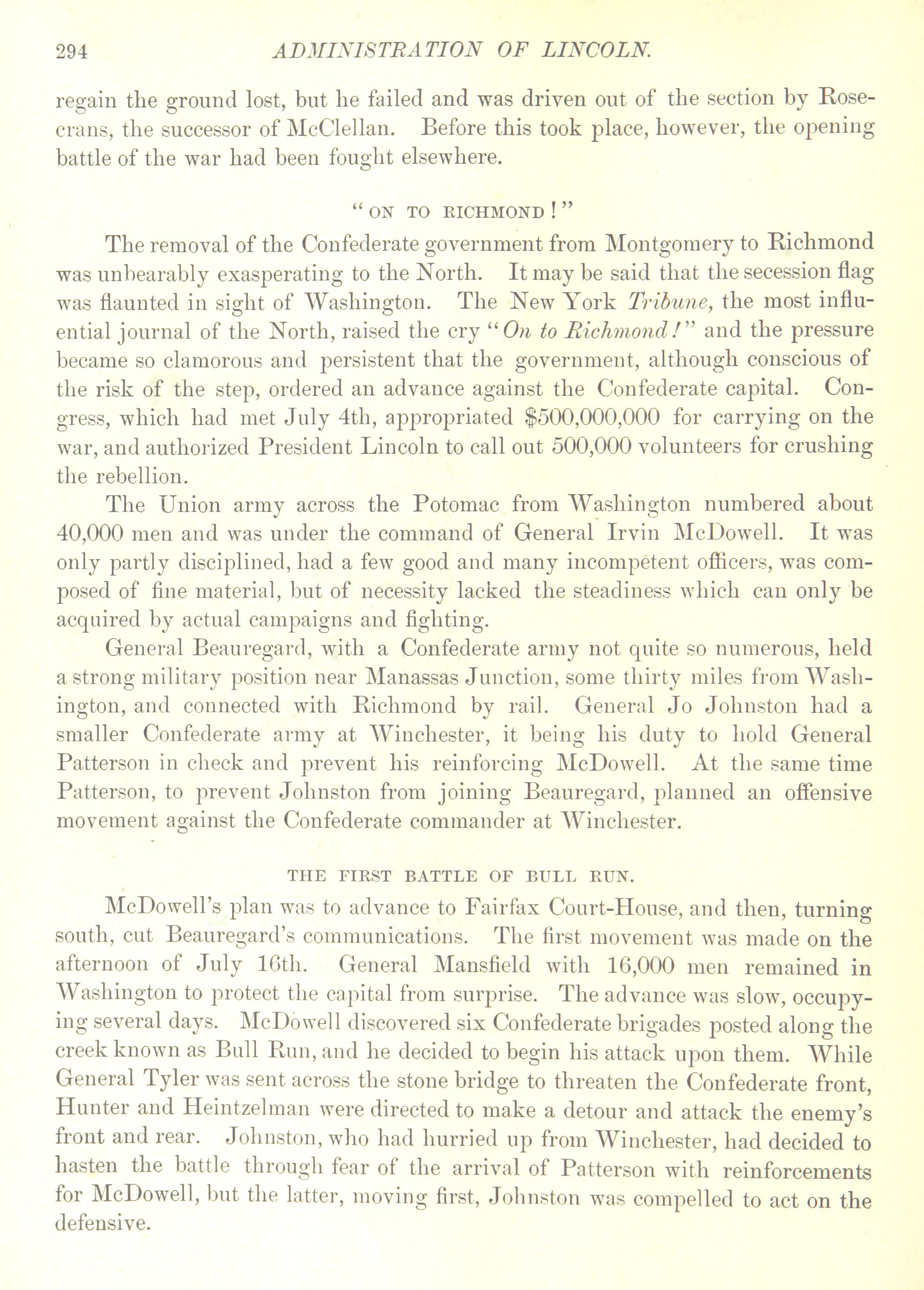 294 ADMINISTRATION OF LINCOLN.

regain the ground lost, but he failed and was driven out of the section by Rosecrans, the successor of McClellan. Before this took place, however, the opening battle of the war had been fought elsewhere.

"ON TO RICHMOND!"

The removal of the Confederate government from Montgomery to Richmond was unbearably exasperating to the North. It may be said that the secession flag was flaunted in sight of Washington. The New York Tribune, the most influential journal of the North, raised the cry "On to Richmond!" and the pressure became so clamorous and persistent that the government, although conscious of the risk of the step, ordered an advance against the Confederate capital. Congress, which had met July 4th, appropriated \$500,000,000 for carrying on the war, and authorized President Lincoln to call out 500,000 volunteers for crushing the rebellion.

The Union army across the Potomac from Washington numbered about 40,000 men and was under the command of General Irvin McDowell. It was only partly disciplined, had a few good and many incompetent officers, was composed of fine material, but of necessity lacked the steadiness which can only be acquired by actual campaigns and fighting.

General Beauregard, with a Confederate army not quite so numerous, held a strong military position near Manassas Junction, some thirty miles from Washington, and connected with Richmond by rail. General Jo Johnston had a smaller Confederate army at Winchester, it being his duty to hold General Patterson in check and prevent his reinforcing McDowell. At the same time Patterson, to prevent Johnston from joining Beauregard, planned an offensive movement against the Confederate commander at Winchester.

THE FIRST BATTLE OF BULL RUN.

McDowell's plan was to advance to Fairfax Court-House, and then, turning south, cut Beauregard's communications. The first movement was made on the afternoon of July 16th. General Mansfield with 16,000 men remained in Washington to protect the capital from surprise. The advance was slow, occupying several days. McDowell discovered six Confederate brigades posted along the creek known as Bull Run, and he decided to begin his attack upon them. While General Tyler was sent across the stone bridge to threaten the Confederate front, Hunter and Heintzelman were directed to make a detour and attack the enemy's front and rear. Johnston, who had hurried up from Winchester, had decided to hasten the battle through fear of the arrival of Patterson with reinforcements for McDowell, but the latter, moving first, Johnston was compelled to act on the defensive.